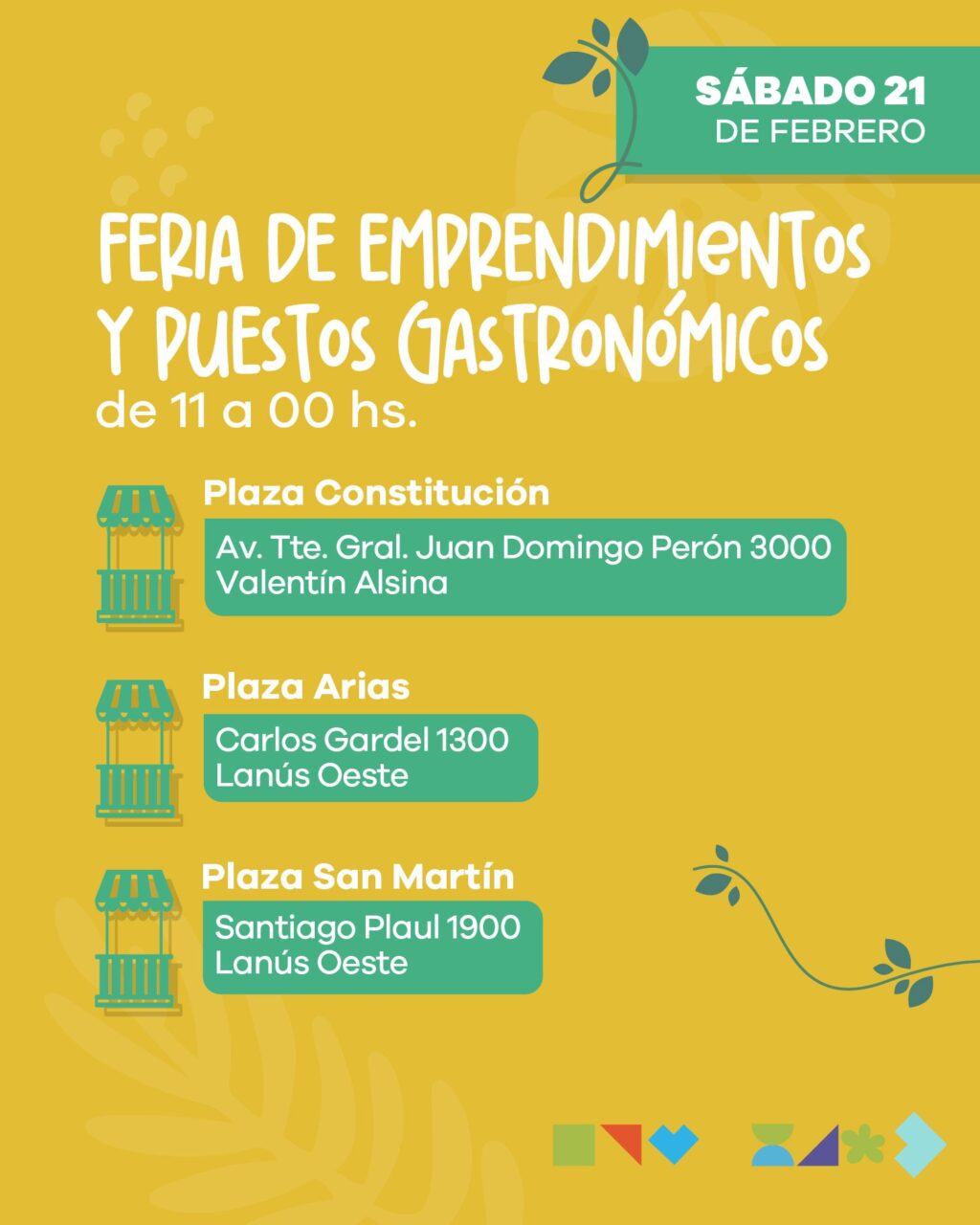 SÁBADO 21
DE FEBRERO

FERIA DE EMPRENDIMIENTOS Y PUESTOS GASTRONÓMICOS
de 11 a 00 hs.

Plaza Constitución
Av. Tte. Gral. Juan Domingo Perón 3000
Valentín Alsina

Plaza Arias
Carlos Gardel 1300
Lanús Oeste

Plaza San Martín
Santiago Plaul 1900
Lanús Oeste